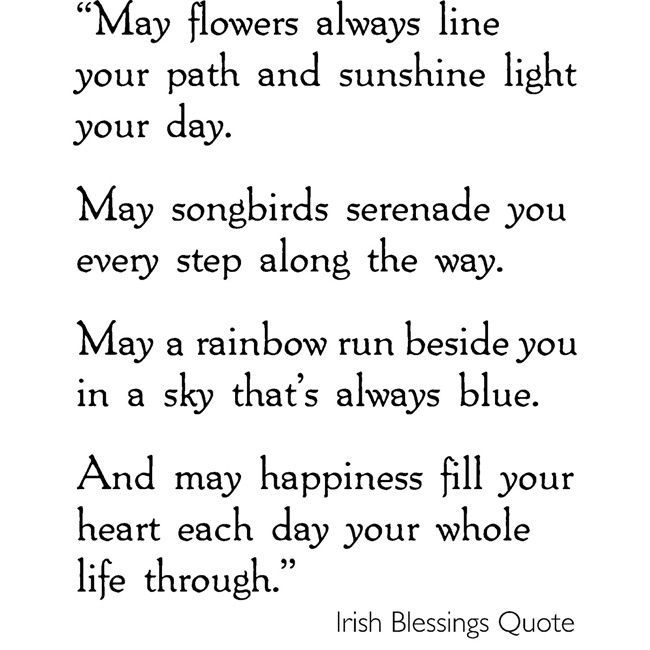 "May flowers always line your path and sunshine light your day.

May songbirds serenade you every step along the way.

May a rainbow run beside you in a sky that's always blue.

And may happiness fill your heart each day your whole life through."

Irish Blessings Quote